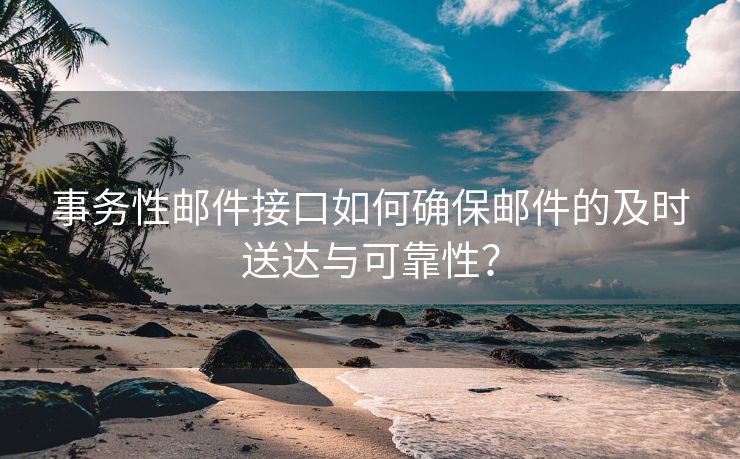 事务性邮件接口如何确保邮件的及时送达与可靠性？